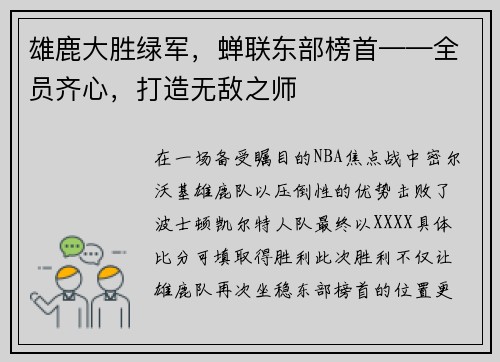 雄鹿大胜绿军，蝉联东部榜首——全员齐心，打造无敌之师

在一场备受瞩目的NBA焦点战中密尔沃基雄鹿队以压倒性的优势击败了波士顿凯尔特人队最终以XXXX具体比分可填取得胜利此次胜利不仅让雄鹿队再次坐稳东部榜首的位置更